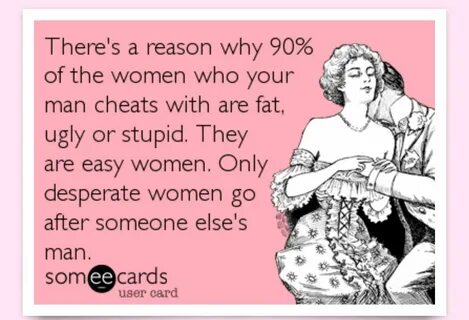 There's a reason why 90% of the women who your man cheats with are fat, ugly or stupid. They are easy women. Only desperate women go after someone else's man.

someecards
user card